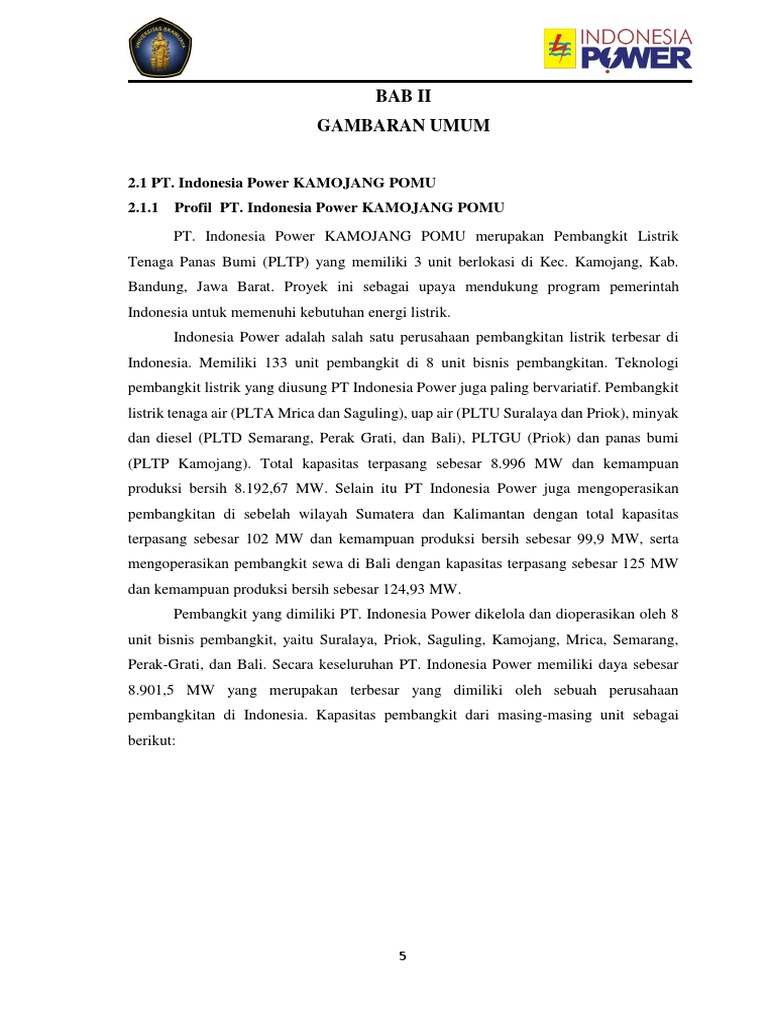 UNIVERSITAS BRAWIJAYA

INDONESIA POWER

BAB II
GAMBARAN UMUM

2.1 PT. Indonesia Power KAMOJANG POMU

2.1.1 Profil PT. Indonesia Power KAMOJANG POMU

PT. Indonesia Power KAMOJANG POMU merupakan Pembangkit Listrik Tenaga Panas Bumi (PLTP) yang memiliki 3 unit berlokasi di Kec. Kamojang, Kab. Bandung, Jawa Barat. Proyek ini sebagai upaya mendukung program pemerintah Indonesia untuk memenuhi kebutuhan energi listrik.

Indonesia Power adalah salah satu perusahaan pembangkitan listrik terbesar di Indonesia. Memiliki 133 unit pembangkit di 8 unit bisnis pembangkitan. Teknologi pembangkit listrik yang diusung PT Indonesia Power juga paling bervariatif. Pembangkit listrik tenaga air (PLTA Mrica dan Saguling), uap air (PLTU Suralaya dan Priok), minyak dan diesel (PLTD Semarang, Perak Grati, dan Bali), PLTGU (Priok) dan panas bumi (PLTP Kamojang). Total kapasitas terpasang sebesar 8.996 MW dan kemampuan produksi bersih 8.192,67 MW. Selain itu PT Indonesia Power juga mengoperasikan pembangkitan di sebelah wilayah Sumatera dan Kalimantan dengan total kapasitas terpasang sebesar 102 MW dan kemampuan produksi bersih sebesar 99,9 MW, serta mengoperasikan pembangkit sewa di Bali dengan kapasitas terpasang sebesar 125 MW dan kemampuan produksi bersih sebesar 124,93 MW.

Pembangkit yang dimiliki PT. Indonesia Power dikelola dan dioperasikan oleh 8 unit bisnis pembangkit, yaitu Suralaya, Priok, Saguling, Kamojang, Mrica, Semarang, Perak-Grati, dan Bali. Secara keseluruhan PT. Indonesia Power memiliki daya sebesar 8.901,5 MW yang merupakan terbesar yang dimiliki oleh sebuah perusahaan pembangkitan di Indonesia. Kapasitas pembangkit dari masing-masing unit sebagai berikut:

5